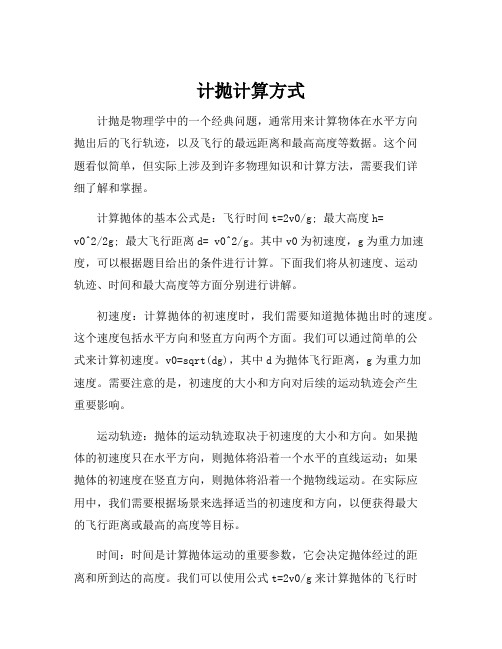 计抛计算方式

计抛是物理学中的一个经典问题，通常用来计算物体在水平方向抛出后的飞行轨迹，以及飞行的最远距离和最高高度等数据。这个问题看似简单，但实际上涉及到许多物理知识和计算方法，需要我们详细了解和掌握。

计算抛体的基本公式是：飞行时间 t=2v0/g；最大高度 h= v0^2/2g；最大飞行距离 d= v0^2/g。其中 v0 为初速度，g 为重力加速度，可以根据题目给出的条件进行计算。下面我们将从初速度、运动轨迹、时间和最大高度等方面分别进行讲解。

初速度：计算抛体的初速度时，我们需要知道抛体抛出时的速度。这个速度包括水平方向和竖直方向两个方面。我们可以通过简单的公式来计算初速度。v0=sqrt(dg)，其中 d 为抛体飞行距离，g 为重力加速度。需要注意的是，初速度的大小和方向对后续的运动轨迹会产生重要影响。

运动轨迹：抛体的运动轨迹取决于初速度的大小和方向。如果抛体的初速度只在水平方向，则抛体将沿着一个水平的直线运动；如果抛体的初速度在竖直方向，则抛体将沿着一个抛物线运动。在实际应用中，我们需要根据场景来选择适当的初速度和方向，以便获得最大的飞行距离或最高的高度等目标。

时间：时间是计算抛体运动的重要参数，它会决定抛体经过的距离和所到达的高度。我们可以使用公式 t=2v0/g 来计算抛体的飞行时